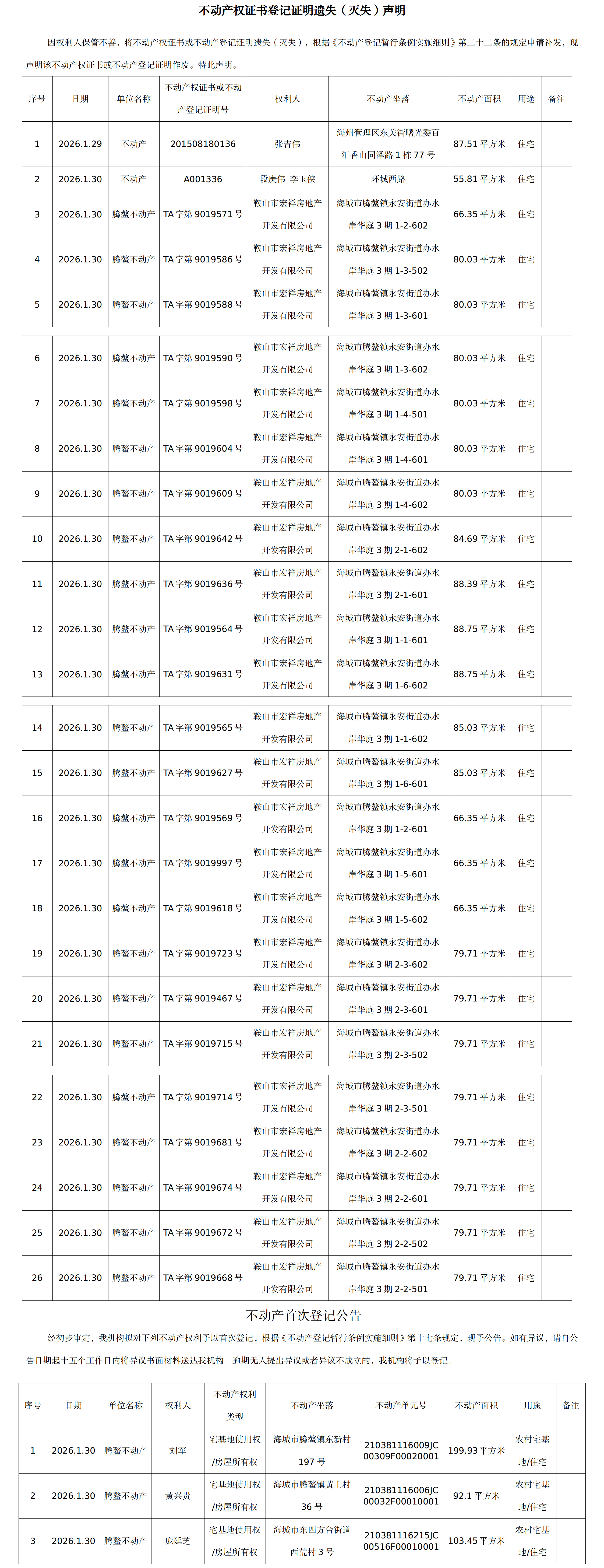 不动产权证书登记证明遗失（灭失）声明

因权利人保管不善，将不动产权证书或不动产登记证明遗失（灭失），根据《不动产登记暂行条例实施细则》第二十二条的规定申请补发，现声明该不动产权证书或不动产登记证明作废。特此声明。

| 序号 | 日期 | 单位名称 | 不动产权证书或不动产登记证明号 | 权利人 | 不动产坐落 | 不动产面积 | 用途 | 备注 |
|---|---|---|---|---|---|---|---|---|
| 1 | 2026.1.29 | 不动产 | 201508180136 | 张吉伟 | 海州管理区东关街曙光委百汇香山同泽路 1 栋 77 号 | 87.51 平方米 | 住宅 | |
| 2 | 2026.1.30 | 不动产 | A001336 | 段庚伟 李玉侠 | 环城西路 | 55.81 平方米 | 住宅 | |
| 3 | 2026.1.30 | 腾鳌不动产 | TA 字第 9019571 号 | 鞍山市宏祥房地产开发有限公司 | 海城市腾鳌镇永安街道办水岸华庭 3 期 1-2-602 | 66.35 平方米 | 住宅 | |
| 4 | 2026.1.30 | 腾鳌不动产 | TA 字第 9019586 号 | 鞍山市宏祥房地产开发有限公司 | 海城市腾鳌镇永安街道办水岸华庭 3 期 1-3-502 | 80.03 平方米 | 住宅 | |
| 5 | 2026.1.30 | 腾鳌不动产 | TA 字第 9019588 号 | 鞍山市宏祥房地产开发有限公司 | 海城市腾鳌镇永安街道办水岸华庭 3 期 1-3-601 | 80.03 平方米 | 住宅 | |
| 6 | 2026.1.30 | 腾鳌不动产 | TA 字第 9019590 号 | 鞍山市宏祥房地产开发有限公司 | 海城市腾鳌镇永安街道办水岸华庭 3 期 1-3-602 | 80.03 平方米 | 住宅 | |
| 7 | 2026.1.30 | 腾鳌不动产 | TA 字第 9019598 号 | 鞍山市宏祥房地产开发有限公司 | 海城市腾鳌镇永安街道办水岸华庭 3 期 1-4-501 | 80.03 平方米 | 住宅 | |
| 8 | 2026.1.30 | 腾鳌不动产 | TA 字第 9019604 号 | 鞍山市宏祥房地产开发有限公司 | 海城市腾鳌镇永安街道办水岸华庭 3 期 1-4-601 | 80.03 平方米 | 住宅 | |
| 9 | 2026.1.30 | 腾鳌不动产 | TA 字第 9019609 号 | 鞍山市宏祥房地产开发有限公司 | 海城市腾鳌镇永安街道办水岸华庭 3 期 1-4-602 | 80.03 平方米 | 住宅 | |
| 10 | 2026.1.30 | 腾鳌不动产 | TA 字第 9019642 号 | 鞍山市宏祥房地产开发有限公司 | 海城市腾鳌镇永安街道办水岸华庭 3 期 2-1-602 | 84.69 平方米 | 住宅 | |
| 11 | 2026.1.30 | 腾鳌不动产 | TA 字第 9019636 号 | 鞍山市宏祥房地产开发有限公司 | 海城市腾鳌镇永安街道办水岸华庭 3 期 2-1-601 | 88.39 平方米 | 住宅 | |
| 12 | 2026.1.30 | 腾鳌不动产 | TA 字第 9019564 号 | 鞍山市宏祥房地产开发有限公司 | 海城市腾鳌镇永安街道办水岸华庭 3 期 1-1-601 | 88.75 平方米 | 住宅 | |
| 13 | 2026.1.30 | 腾鳌不动产 | TA 字第 9019631 号 | 鞍山市宏祥房地产开发有限公司 | 海城市腾鳌镇永安街道办水岸华庭 3 期 1-6-602 | 88.75 平方米 | 住宅 | |
| 14 | 2026.1.30 | 腾鳌不动产 | TA 字第 9019565 号 | 鞍山市宏祥房地产开发有限公司 | 海城市腾鳌镇永安街道办水岸华庭 3 期 1-1-602 | 85.03 平方米 | 住宅 | |
| 15 | 2026.1.30 | 腾鳌不动产 | TA 字第 9019627 号 | 鞍山市宏祥房地产开发有限公司 | 海城市腾鳌镇永安街道办水岸华庭 3 期 1-6-601 | 85.03 平方米 | 住宅 | |
| 16 | 2026.1.30 | 腾鳌不动产 | TA 字第 9019569 号 | 鞍山市宏祥房地产开发有限公司 | 海城市腾鳌镇永安街道办水岸华庭 3 期 1-2-601 | 66.35 平方米 | 住宅 | |
| 17 | 2026.1.30 | 腾鳌不动产 | TA 字第 9019997 号 | 鞍山市宏祥房地产开发有限公司 | 海城市腾鳌镇永安街道办水岸华庭 3 期 1-5-601 | 66.35 平方米 | 住宅 | |
| 18 | 2026.1.30 | 腾鳌不动产 | TA 字第 9019618 号 | 鞍山市宏祥房地产开发有限公司 | 海城市腾鳌镇永安街道办水岸华庭 3 期 1-5-602 | 66.35 平方米 | 住宅 | |
| 19 | 2026.1.30 | 腾鳌不动产 | TA 字第 9019723 号 | 鞍山市宏祥房地产开发有限公司 | 海城市腾鳌镇永安街道办水岸华庭 3 期 2-3-602 | 79.71 平方米 | 住宅 | |
| 20 | 2026.1.30 | 腾鳌不动产 | TA 字第 9019467 号 | 鞍山市宏祥房地产开发有限公司 | 海城市腾鳌镇永安街道办水岸华庭 3 期 2-3-601 | 79.71 平方米 | 住宅 | |
| 21 | 2026.1.30 | 腾鳌不动产 | TA 字第 9019715 号 | 鞍山市宏祥房地产开发有限公司 | 海城市腾鳌镇永安街道办水岸华庭 3 期 2-3-502 | 79.71 平方米 | 住宅 | |
| 22 | 2026.1.30 | 腾鳌不动产 | TA 字第 9019714 号 | 鞍山市宏祥房地产开发有限公司 | 海城市腾鳌镇永安街道办水岸华庭 3 期 2-3-501 | 79.71 平方米 | 住宅 | |
| 23 | 2026.1.30 | 腾鳌不动产 | TA 字第 9019681 号 | 鞍山市宏祥房地产开发有限公司 | 海城市腾鳌镇永安街道办水岸华庭 3 期 2-2-602 | 79.71 平方米 | 住宅 | |
| 24 | 2026.1.30 | 腾鳌不动产 | TA 字第 9019674 号 | 鞍山市宏祥房地产开发有限公司 | 海城市腾鳌镇永安街道办水岸华庭 3 期 2-2-601 | 79.71 平方米 | 住宅 | |
| 25 | 2026.1.30 | 腾鳌不动产 | TA 字第 9019672 号 | 鞍山市宏祥房地产开发有限公司 | 海城市腾鳌镇永安街道办水岸华庭 3 期 2-2-502 | 79.71 平方米 | 住宅 | |
| 26 | 2026.1.30 | 腾鳌不动产 | TA 字第 9019668 号 | 鞍山市宏祥房地产开发有限公司 | 海城市腾鳌镇永安街道办水岸华庭 3 期 2-2-501 | 79.71 平方米 | 住宅 | |

不动产首次登记公告

经初步审定，我机构拟对下列不动产权利予以首次登记，根据《不动产登记暂行条例实施细则》第十七条规定，现予公告。如有异议，请自公告日期起十五个工作日内将异议书面材料送达我机构。逾期无人提出异议或者异议不成立的，我机构将予以登记。

| 序号 | 日期 | 单位名称 | 权利人 | 不动产权利类型 | 不动产坐落 | 不动产单元号 | 不动产面积 | 用途 | 备注 |
|---|---|---|---|---|---|---|---|---|---|
| 1 | 2026.1.30 | 腾鳌不动产 | 刘军 | 宅基地使用权/房屋所有权 | 海城市腾鳌镇东新村 197 号 | 210381116009JC00309F00020001 | 199.93 平方米 | 农村宅基地/住宅 | |
| 2 | 2026.1.30 | 腾鳌不动产 | 黄兴贵 | 宅基地使用权/房屋所有权 | 海城市腾鳌镇黄士村 36 号 | 210381116006JC00032F00010001 | 92.1 平方米 | 农村宅基地/住宅 | |
| 3 | 2026.1.30 | 腾鳌不动产 | 庞廷芝 | 宅基地使用权/房屋所有权 | 海城市东四方台街道西荒村 3 号 | 210381116215JC00516F00010001 | 103.45 平方米 | 农村宅基地/住宅 | |